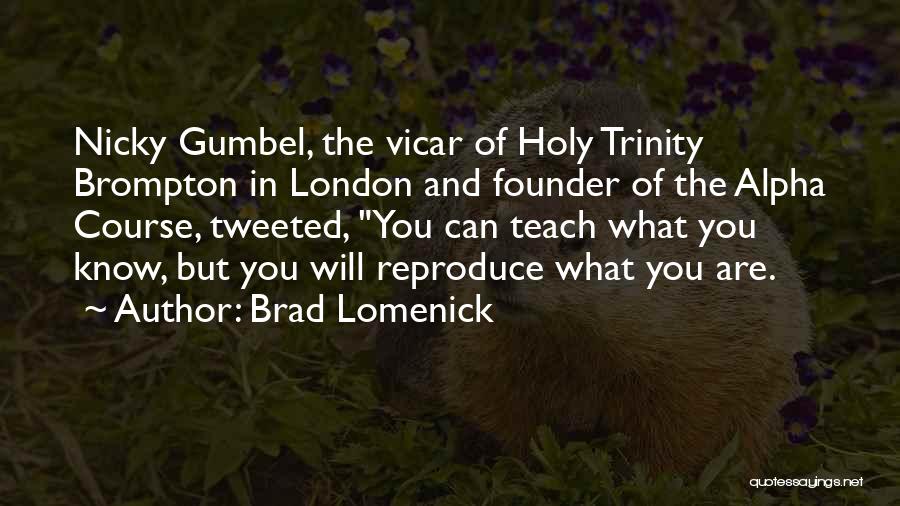 Nicky Gumbel, the vicar of Holy Trinity Brompton in London and founder of the Alpha Course, tweeted, "You can teach what you know, but you will reproduce what you are.

~ Author: Brad Lomenick

quotessayings.net